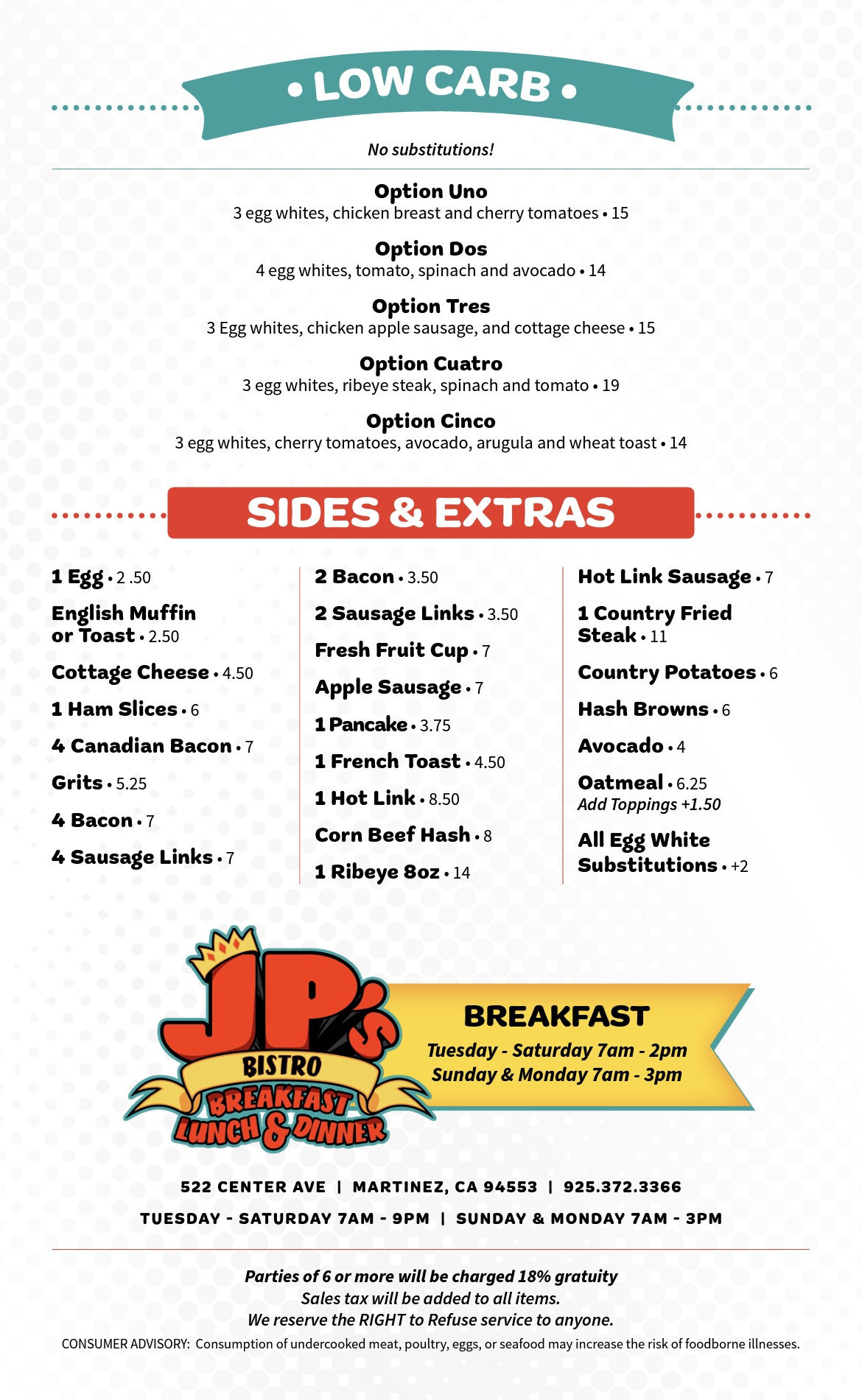 • LOW CARB •

No substitutions!

Option Uno
3 egg whites, chicken breast and cherry tomatoes • 15

Option Dos
4 egg whites, tomato, spinach and avocado • 14

Option Tres
3 Egg whites, chicken apple sausage, and cottage cheese • 15

Option Cuatro
3 egg whites, ribeye steak, spinach and tomato • 19

Option Cinco
3 egg whites, cherry tomatoes, avocado, arugula and wheat toast • 14

SIDES & EXTRAS

1 Egg • 2 .50

English Muffin or Toast • 2.50

Cottage Cheese • 4.50

1 Ham Slices • 6

4 Canadian Bacon • 7

Grits • 5.25

4 Bacon • 7

4 Sausage Links • 7

2 Bacon • 3.50

2 Sausage Links • 3.50

Fresh Fruit Cup • 7

Apple Sausage • 7

1 Pancake • 3.75

1 French Toast • 4.50

1 Hot Link • 8.50

Corn Beef Hash • 8

1 Ribeye 8oz • 14

Hot Link Sausage • 7

1 Country Fried Steak • 11

Country Potatoes • 6

Hash Browns • 6

Avocado • 4

Oatmeal • 6.25
Add Toppings +1.50

All Egg White Substitutions • +2

JP's BISTRO BREAKFAST LUNCH & DINNER

BREAKFAST
Tuesday - Saturday 7am - 2pm
Sunday & Monday 7am - 3pm

522 CENTER AVE | MARTINEZ, CA 94553 | 925.372.3366
TUESDAY - SATURDAY 7AM - 9PM | SUNDAY & MONDAY 7AM - 3PM

Parties of 6 or more will be charged 18% gratuity
Sales tax will be added to all items.
We reserve the RIGHT to Refuse service to anyone.
CONSUMER ADVISORY: Consumption of undercooked meat, poultry, eggs, or seafood may increase the risk of foodborne illnesses.